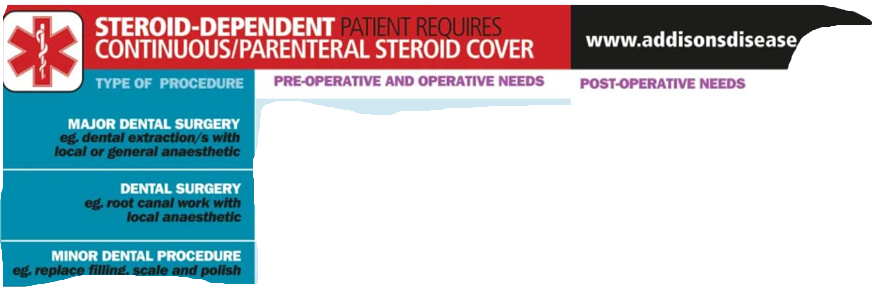 STEROID-DEPENDENT PATIENT REQUIRES CONTINUOUS/PARENTERAL STEROID COVER

www.addisonsdisease

| TYPE OF PROCEDURE | PRE-OPERATIVE AND OPERATIVE NEEDS | POST-OPERATIVE NEEDS |
|---|---|---|
| MAJOR DENTAL SURGERY eg. dental extraction/s with local or general anaesthetic | | |
| DENTAL SURGERY eg. root canal work with local anaesthetic | | |
| MINOR DENTAL PROCEDURE eg. replace filling, scale and polish | | |